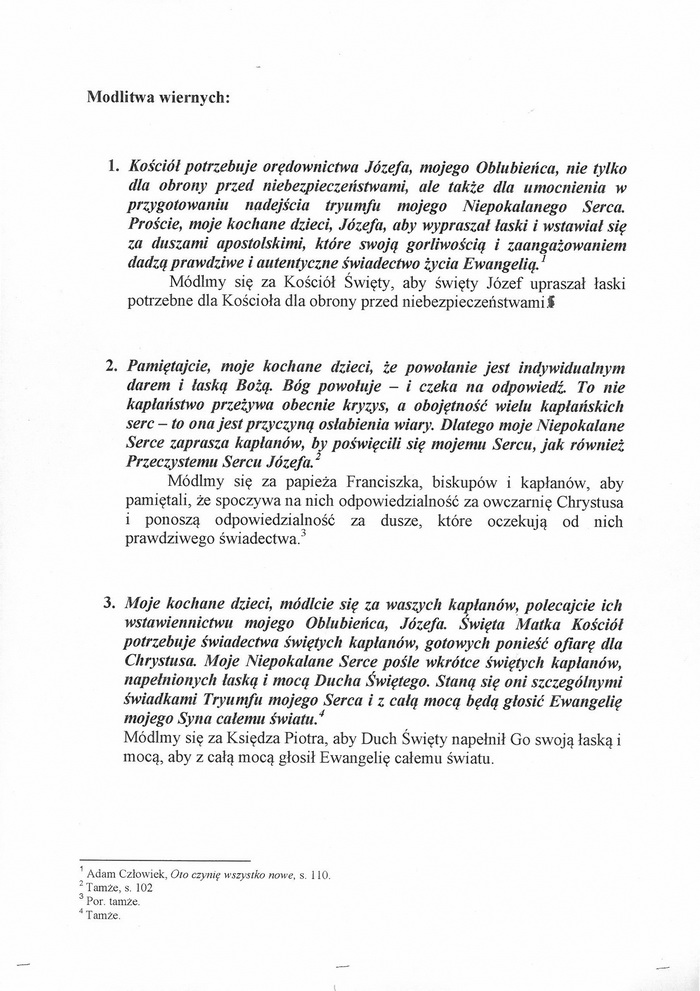 Modlitwa wiernych:

1. Kościół potrzebuje orędownictwa Józefa, mojego Oblubieńca, nie tylko dla obrony przed niebezpieczeństwami, ale także dla umocnienia w przygotowaniu nadejścia tryumfu mojego Niepokalanego Serca. Proście, moje kochane dzieci, Józefa, aby wypraszał łaski i wstawiał się za duszami apostolskimi, które swoją gorliwością i zaangażowaniem dadzą prawdziwe i autentyczne świadectwo życia Ewangelią.$^1$

Módlmy się za Kościół Święty, aby święty Józef upraszał łaski potrzebne dla Kościoła dla obrony przed niebezpieczeństwami.

2. Pamiętajcie, moje kochane dzieci, że powołanie jest indywidualnym darem i łaską Bożą. Bóg powołuje – i czeka na odpowiedź. To nie kapłaństwo przeżywa obecnie kryzys, a obojętność wielu kapłańskich serc – to ona jest przyczyną osłabienia wiary. Dlatego moje Niepokalane Serce zaprasza kapłanów, by poświęcili się mojemu Sercu, jak również Przeczystemu Sercu Józefa.$^2$

Módlmy się za papieża Franciszka, biskupów i kapłanów, aby pamiętali, że spoczywa na nich odpowiedzialność za owczarnię Chrystusa i ponoszą odpowiedzialność za dusze, które oczekują od nich prawdziwego świadectwa.$^3$

3. Moje kochane dzieci, módlcie się za waszych kapłanów, polecajcie ich wstawiennictwu mojego Oblubieńca, Józefa. Święta Matka Kościół potrzebuje świadectwa świętych kapłanów, gotowych ponieść ofiarę dla Chrystusa. Moje Niepokalane Serce pośle wkrótce świętych kapłanów, napełnionych łaską i mocą Ducha Świętego. Staną się oni szczególnymi świadkami Tryumfu mojego Serca i z całą mocą będą głosić Ewangelię mojego Syna całemu światu.$^4$

Módlmy się za Księdza Piotra, aby Duch Święty napełnił Go swoją łaską i mocą, aby z całą mocą głosił Ewangelię całemu światu.

$^1$ Adam Człowiek, Oto czynię wszystko nowe, s. 110.
$^2$ Tamże, s. 102
$^3$ Por. tamże.
$^4$ Tamże.